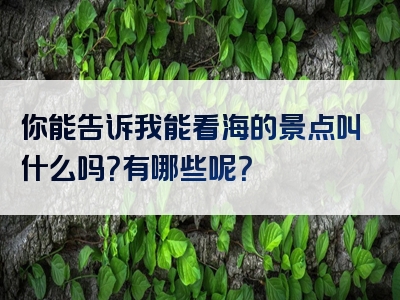 你能告诉我能看海的景点叫什么吗?有哪些呢?